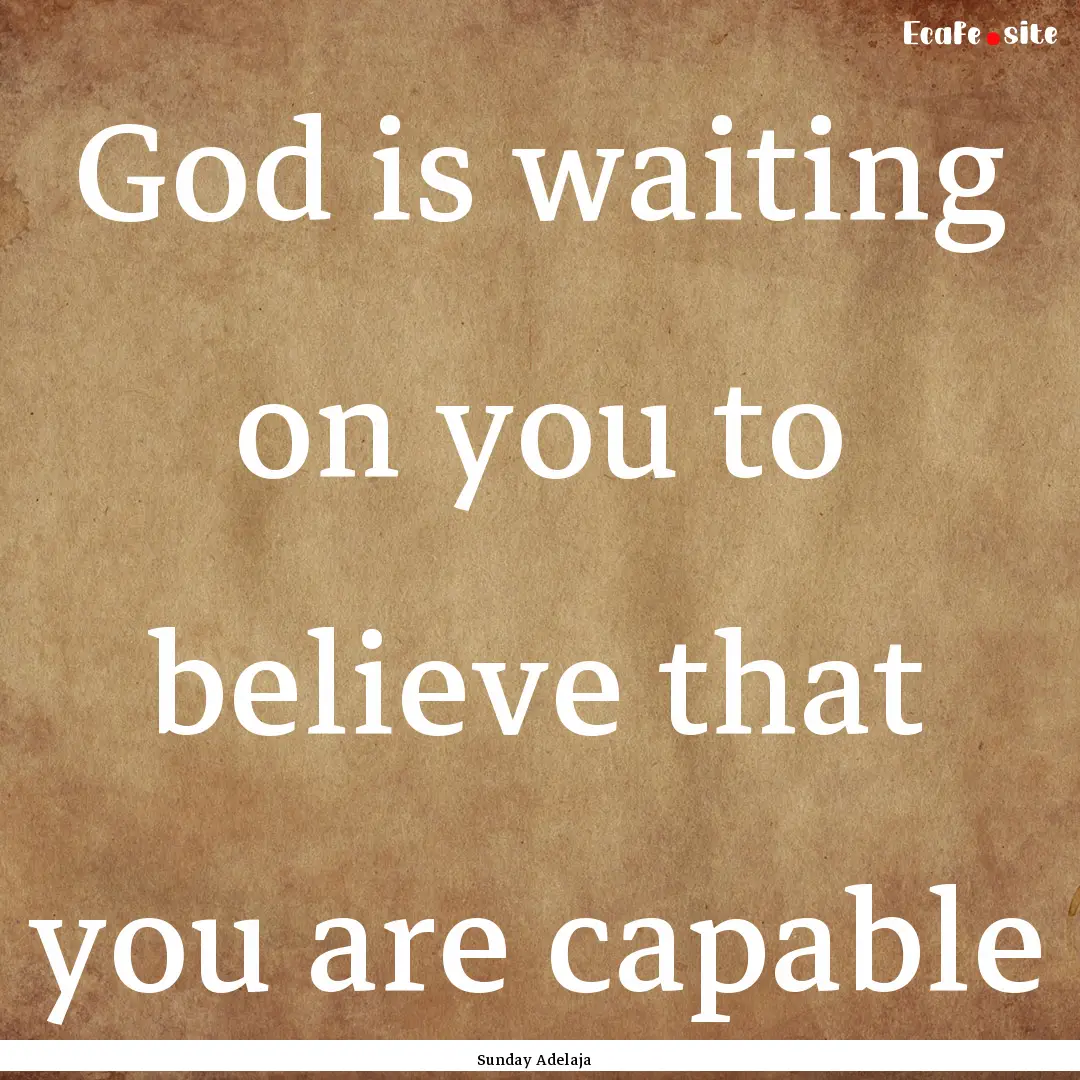 EcaFe.site

God is waiting on you to believe that you are capable

Sunday Adelaja